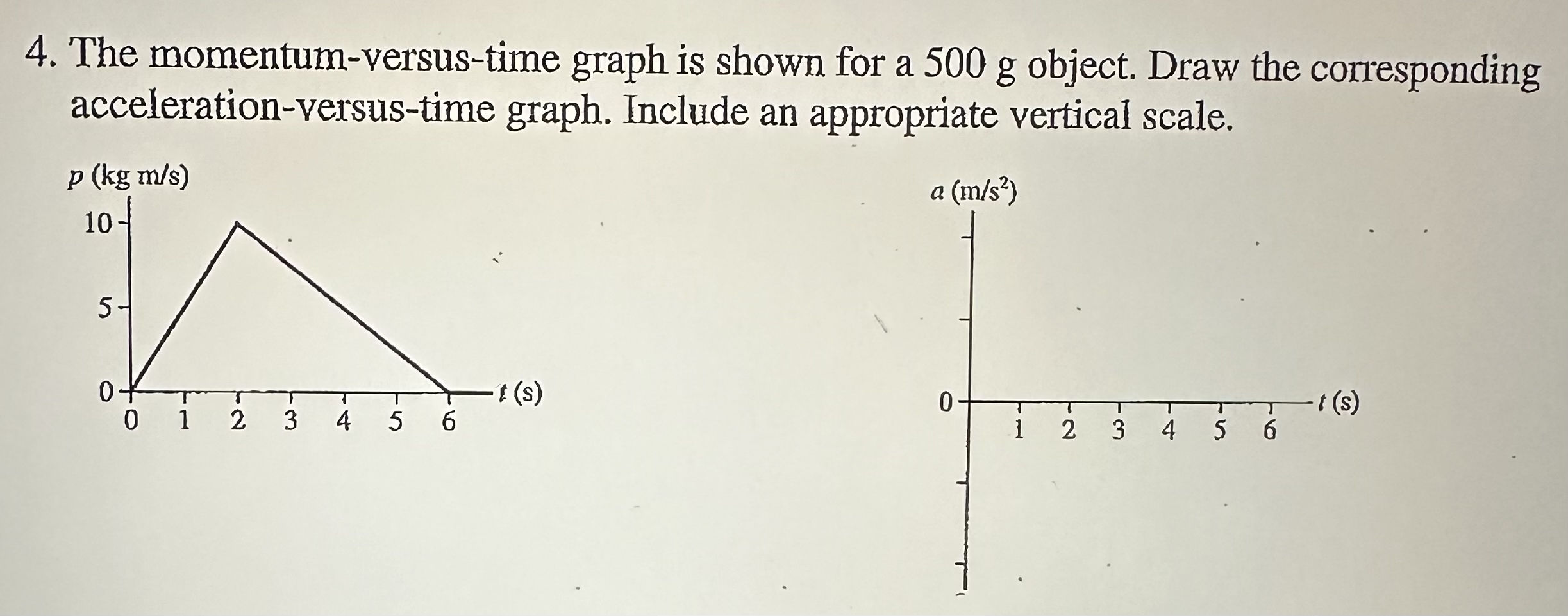 4. The momentum-versus-time graph is shown for a 500 g object. Draw the corresponding acceleration-versus-time graph. Include an appropriate vertical scale.

$p$ (kg m/s)
10
5
0
0 1 2 3 4 5 6
$t$ (s)

$a$ (m/s$^2$)
0
1 2 3 4 5 6
$t$ (s)